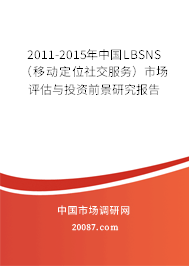 2011-2015年中国LBSNS（移动定位社交服务）市场评估与投资前景研究报告

中国市场调研网

20087.com